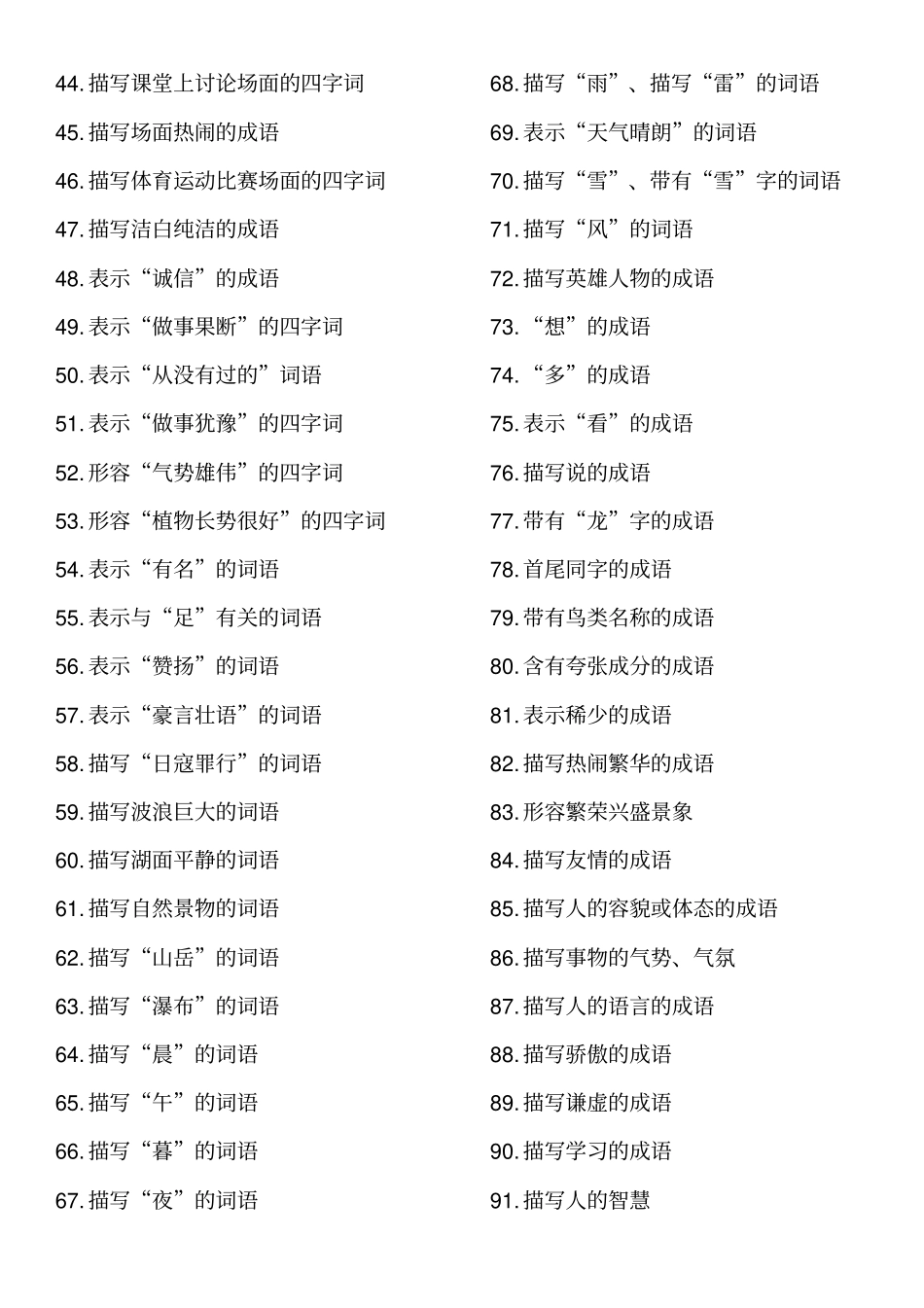 44. 描写课堂上讨论场面的四字词

45. 描写场面热闹的成语

46. 描写体育运动比赛场面的四字词

47. 描写洁白纯洁的成语

48. 表示“诚信”的成语

49. 表示“做事果断”的四字词

50. 表示“从没有过的”词语

51. 表示“做事犹豫”的四字词

52. 形容“气势雄伟”的四字词

53. 形容“植物长势很好”的四字词

54. 表示“有名”的词语

55. 表示与“足”有关的词语

56. 表示“赞扬”的词语

57. 表示“豪言壮语”的词语

58. 描写“日寇罪行”的词语

59. 描写波浪巨大的词语

60. 描写湖面平静的词语

61. 描写自然景物的词语

62. 描写“山岳”的词语

63. 描写“瀑布”的词语

64. 描写“晨”的词语

65. 描写“午”的词语

66. 描写“暮”的词语

67. 描写“夜”的词语

68. 描写“雨”、描写“雷”的词语

69. 表示“天气晴朗”的词语

70. 描写“雪”、带有“雪”字的词语

71. 描写“风”的词语

72. 描写英雄人物的成语

73. “想”的成语

74. “多”的成语

75. 表示“看”的成语

76. 描写说的成语

77. 带有“龙”字的成语

78. 首尾同字的成语

79. 带有鸟类名称的成语

80. 含有夸张成分的成语

81. 表示稀少的成语

82. 描写热闹繁华的成语

83. 形容繁荣兴盛景象

84. 描写友情的成语

85. 描写人的容貌或体态的成语

86. 描写事物的气势、气氛

87. 描写人的语言的成语

88. 描写骄傲的成语

89. 描写谦虚的成语

90. 描写学习的成语

91. 描写人的智慧